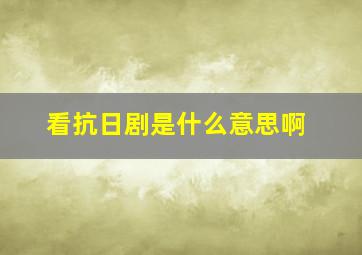 看抗日剧是什么意思啊